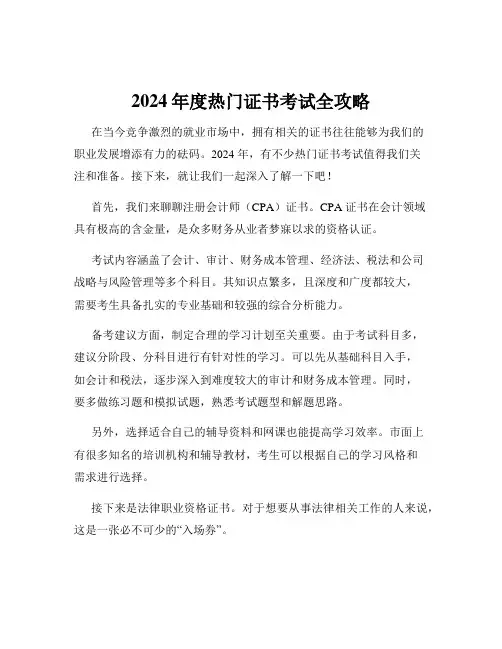 2024 年度热门证书考试全攻略

在当今竞争激烈的就业市场中，拥有相关的证书往往能够为我们的职业发展增添有力的砝码。2024 年，有不少热门证书考试值得我们关注和准备。接下来，就让我们一起深入了解一下吧！

首先，我们来聊聊注册会计师（CPA）证书。CPA 证书在会计领域具有极高的含金量，是众多财务从业者梦寐以求的资格认证。

考试内容涵盖了会计、审计、财务成本管理、经济法、税法和公司战略与风险管理等多个科目。其知识点繁多，且深度和广度都较大，需要考生具备扎实的专业基础和较强的综合分析能力。

备考建议方面，制定合理的学习计划至关重要。由于考试科目多，建议分阶段、分科目进行有针对性的学习。可以先从基础科目入手，如会计和税法，逐步深入到难度较大的审计和财务成本管理。同时，要多做练习题和模拟试题，熟悉考试题型和解题思路。

另外，选择适合自己的辅导资料和网课也能提高学习效率。市面上有很多知名的培训机构和辅导教材，考生可以根据自己的学习风格和需求进行选择。

接下来是法律职业资格证书。对于想要从事法律相关工作的人来说，这是一张必不可少的“入场券”。